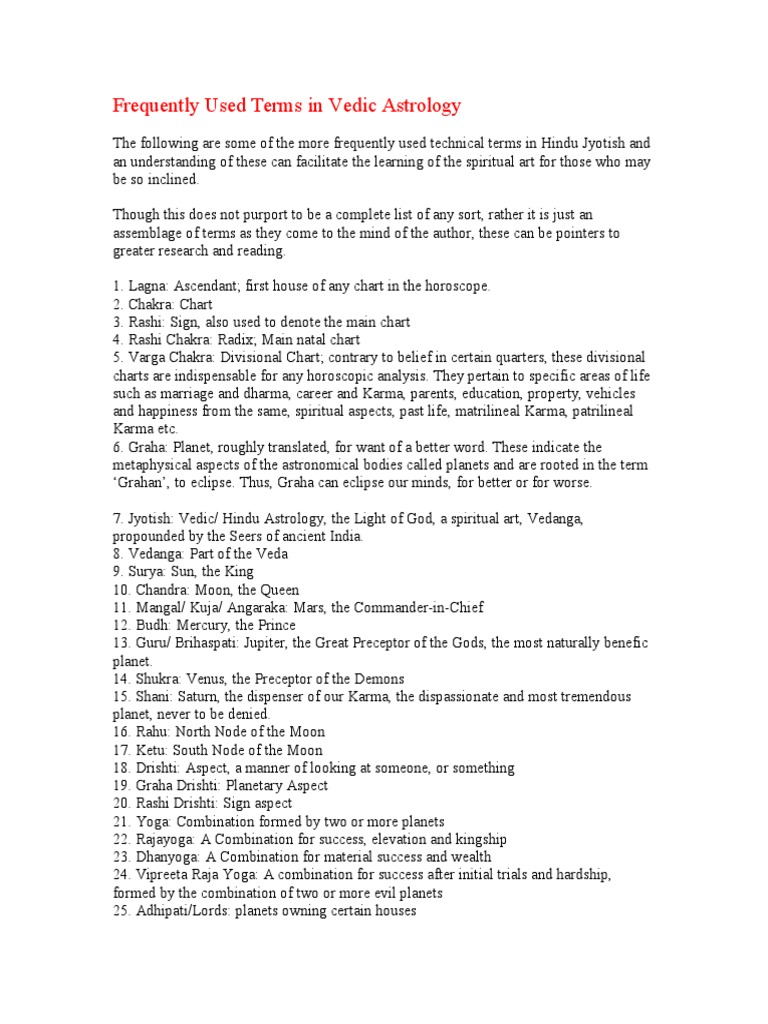 Frequently Used Terms in Vedic Astrology

The following are some of the more frequently used technical terms in Hindu Jyotish and an understanding of these can facilitate the learning of the spiritual art for those who may be so inclined.

Though this does not purport to be a complete list of any sort, rather it is just an assemblage of terms as they come to the mind of the author, these can be pointers to greater research and reading.

1. Lagna: Ascendant; first house of any chart in the horoscope.
2. Chakra: Chart
3. Rashi: Sign, also used to denote the main chart
4. Rashi Chakra: Radix; Main natal chart
5. Varga Chakra: Divisional Chart; contrary to belief in certain quarters, these divisional charts are indispensable for any horoscopic analysis. They pertain to specific areas of life such as marriage and dharma, career and Karma, parents, education, property, vehicles and happiness from the same, spiritual aspects, past life, matrilineal Karma, patrilineal Karma etc.
6. Graha: Planet, roughly translated, for want of a better word. These indicate the metaphysical aspects of the astronomical bodies called planets and are rooted in the term 'Grahan', to eclipse. Thus, Graha can eclipse our minds, for better or for worse.

7. Jyotish: Vedic/ Hindu Astrology, the Light of God, a spiritual art, Vedanga, propounded by the Seers of ancient India.
8. Vedanga: Part of the Veda
9. Surya: Sun, the King
10. Chandra: Moon, the Queen
11. Mangal/ Kuja/ Angaraka: Mars, the Commander-in-Chief
12. Budh: Mercury, the Prince
13. Guru/ Brihaspati: Jupiter, the Great Preceptor of the Gods, the most naturally benefic planet.
14. Shukra: Venus, the Preceptor of the Demons
15. Shani: Saturn, the dispenser of our Karma, the dispassionate and most tremendous planet, never to be denied.
16. Rahu: North Node of the Moon
17. Ketu: South Node of the Moon
18. Drishti: Aspect, a manner of looking at someone, or something
19. Graha Drishti: Planetary Aspect
20. Rashi Drishti: Sign aspect
21. Yoga: Combination formed by two or more planets
22. Rajayoga: A Combination for success, elevation and kingship
23. Dhanyoga: A Combination for material success and wealth
24. Vipreeta Raja Yoga: A combination for success after initial trials and hardship, formed by the combination of two or more evil planets
25. Adhipati/Lords: planets owning certain houses